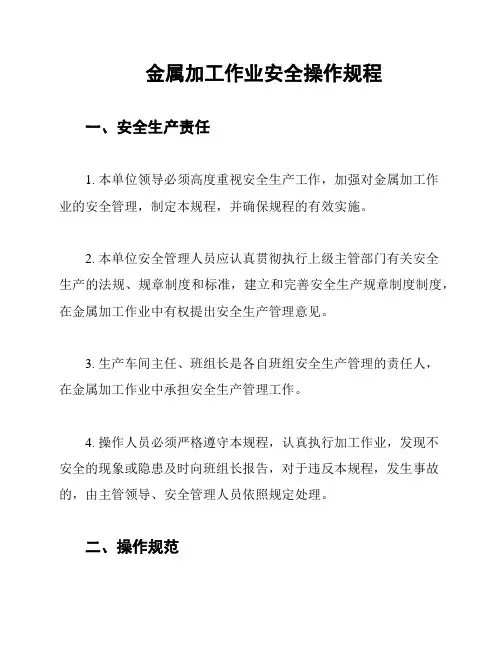 金属加工作业安全操作规程

一、安全生产责任

1. 本单位领导必须高度重视安全生产工作，加强对金属加工作业的安全管理，制定本规程，并确保规程的有效实施。

2. 本单位安全管理人员应认真贯彻执行上级主管部门有关安全生产的法规、规章制度和标准，建立和完善安全生产规章制度制度，在金属加工作业中有权提出安全生产管理意见。

3. 生产车间主任、班组长是各自班组安全生产管理的责任人，在金属加工作业中承担安全生产管理工作。

4. 操作人员必须严格遵守本规程，认真执行加工作业，发现不安全的现象或隐患及时向班组长报告，对于违反本规程，发生事故的，由主管领导、安全管理人员依照规定处理。

二、操作规范